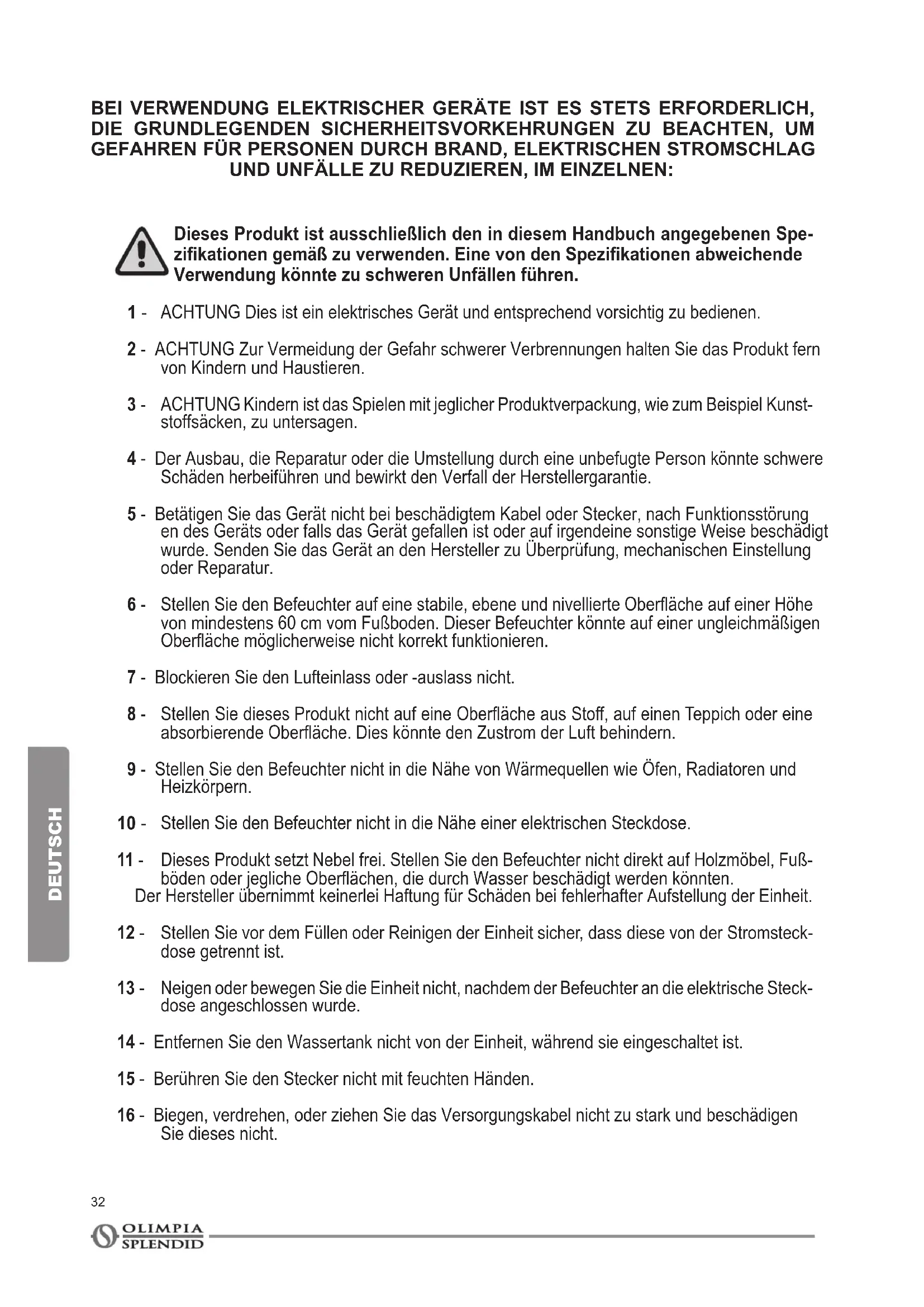 BEI VERWENDUNG ELEKTRISCHER GERÄTE IST ES STETS ERFORDERLICH, DIE GRUNDLEGENDEN SICHERHEITSVORKEHRUNGEN ZU BEACHTEN, UM GEFAHREN FÜR PERSONEN DURCH BRAND, ELEKTRISCHEN STROMSCHLAG UND UNFÄLLE ZU REDUZIEREN, IM EINZELNEN:

Dieses Produkt ist ausschließlich den in diesem Handbuch angegebenen Spezifikationen gemäß zu verwenden. Eine von den Spezifikationen abweichende Verwendung könnte zu schweren Unfällen führen.

1 - ACHTUNG Dies ist ein elektrisches Gerät und entsprechend vorsichtig zu bedienen.

2 - ACHTUNG Zur Vermeidung der Gefahr schwerer Verbrennungen halten Sie das Produkt fern von Kindern und Haustieren.

3 - ACHTUNG Kindern ist das Spielen mit jeglicher Produktverpackung, wie zum Beispiel Kunststoffsäcken, zu untersagen.

4 - Der Ausbau, die Reparatur oder die Umstellung durch eine unbefugte Person könnte schwere Schäden herbeiführen und bewirkt den Verfall der Herstellergarantie.

5 - Betätigen Sie das Gerät nicht bei beschädigtem Kabel oder Stecker, nach Funktionsstörung en des Geräts oder falls das Gerät gefallen ist oder auf irgendeine sonstige Weise beschädigt wurde. Senden Sie das Gerät an den Hersteller zu Überprüfung, mechanischen Einstellung oder Reparatur.

6 - Stellen Sie den Befeuchter auf eine stabile, ebene und nivellierte Oberfläche auf einer Höhe von mindestens 60 cm vom Fußboden. Dieser Befeuchter könnte auf einer ungleichmäßigen Oberfläche möglicherweise nicht korrekt funktionieren.

7 - Blockieren Sie den Lufteinlass oder -auslass nicht.

8 - Stellen Sie dieses Produkt nicht auf eine Oberfläche aus Stoff, auf einen Teppich oder eine absorbierende Oberfläche. Dies könnte den Zustrom der Luft behindern.

9 - Stellen Sie den Befeuchter nicht in die Nähe von Wärmequellen wie Öfen, Radiatoren und Heizkörpern.

10 - Stellen Sie den Befeuchter nicht in die Nähe einer elektrischen Steckdose.

11 - Dieses Produkt setzt Nebel frei. Stellen Sie den Befeuchter nicht direkt auf Holzmöbel, Fußböden oder jegliche Oberflächen, die durch Wasser beschädigt werden könnten.
Der Hersteller übernimmt keinerlei Haftung für Schäden bei fehlerhafter Aufstellung der Einheit.

12 - Stellen Sie vor dem Füllen oder Reinigen der Einheit sicher, dass diese von der Stromsteckdose getrennt ist.

13 - Neigen oder bewegen Sie die Einheit nicht, nachdem der Befeuchter an die elektrische Steckdose angeschlossen wurde.

14 - Entfernen Sie den Wassertank nicht von der Einheit, während sie eingeschaltet ist.

15 - Berühren Sie den Stecker nicht mit feuchten Händen.

16 - Biegen, verdrehen, oder ziehen Sie das Versorgungskabel nicht zu stark und beschädigen Sie dieses nicht.

DEUTSCH

32

OLIMPIA SPLENDID